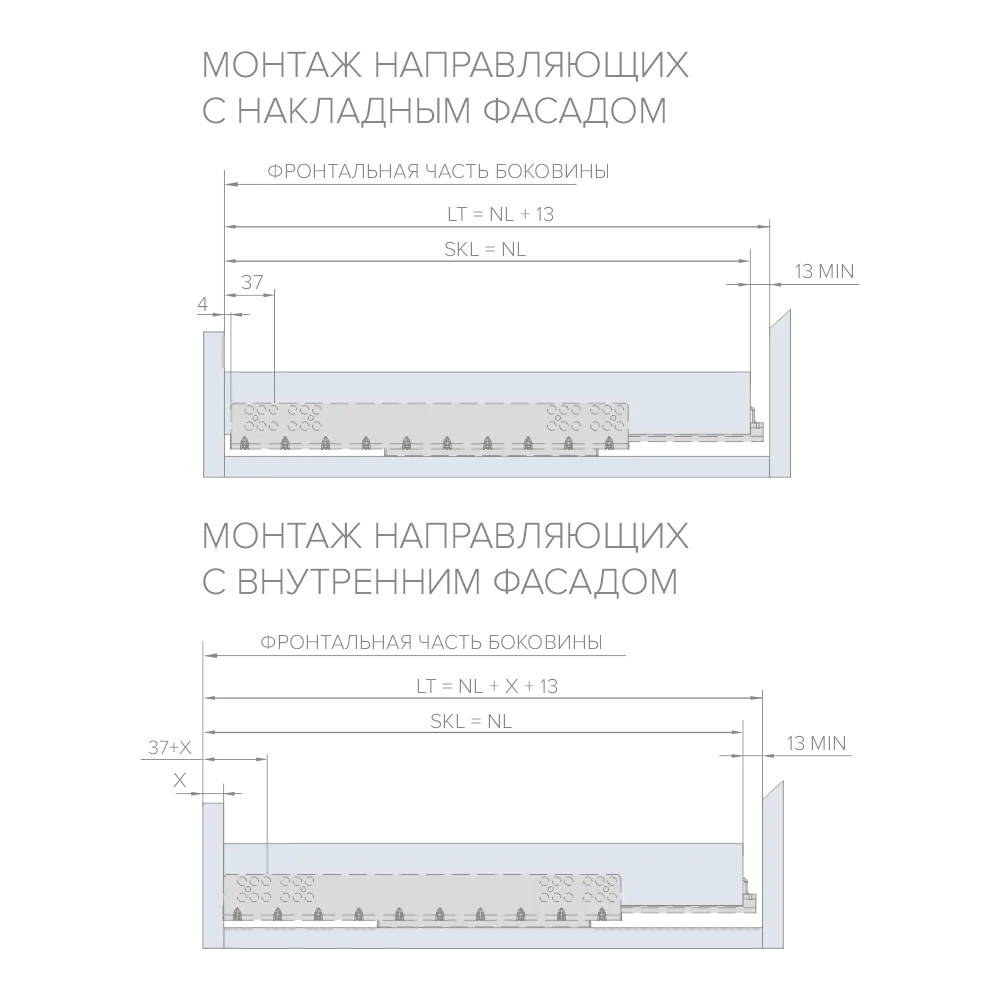 МОНТАЖ НАПРАВЛЯЮЩИХ
С НАКЛАДНЫМ ФАСАДОМ

ФРОНТАЛЬНАЯ ЧАСТЬ БОКОВИНЫ

LT = NL + 13

SKL = NL

13 MIN

37

4

МОНТАЖ НАПРАВЛЯЮЩИХ
С ВНУТРЕННИМ ФАСАДОМ

ФРОНТАЛЬНАЯ ЧАСТЬ БОКОВИНЫ

LT = NL + X + 13

SKL = NL

13 MIN

37+X

X